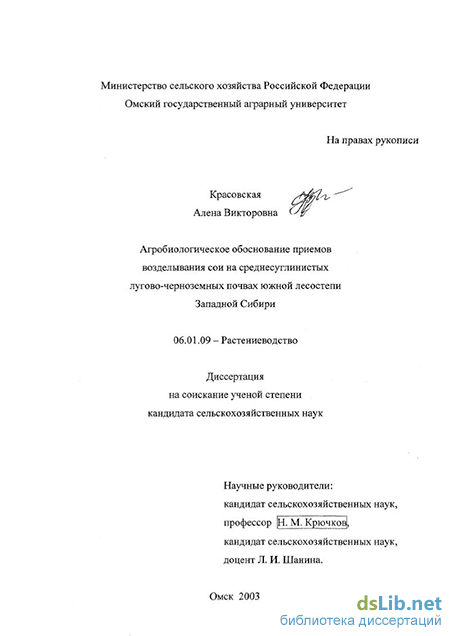 Министерство сельского хозяйства Российской Федерации
Омский государственный аграрный университет

На правах рукописи

Красовская
Алена Викторовна

Агробиологическое обоснование приемов возделывания сои на среднесуглинистых лугово-черноземных почвах южной лесостепи Западной Сибири

06.01.09 – Растениеводство

Диссертация
на соискание ученой степени
кандидата сельскохозяйственных наук

Научные руководители:
кандидат сельскохозяйственных наук,
профессор Н. М. Крючков,
кандидат сельскохозяйственных наук,
доцент Л. И. Шанина.

Омск 2003

dsLib.net
библиотека диссертаций